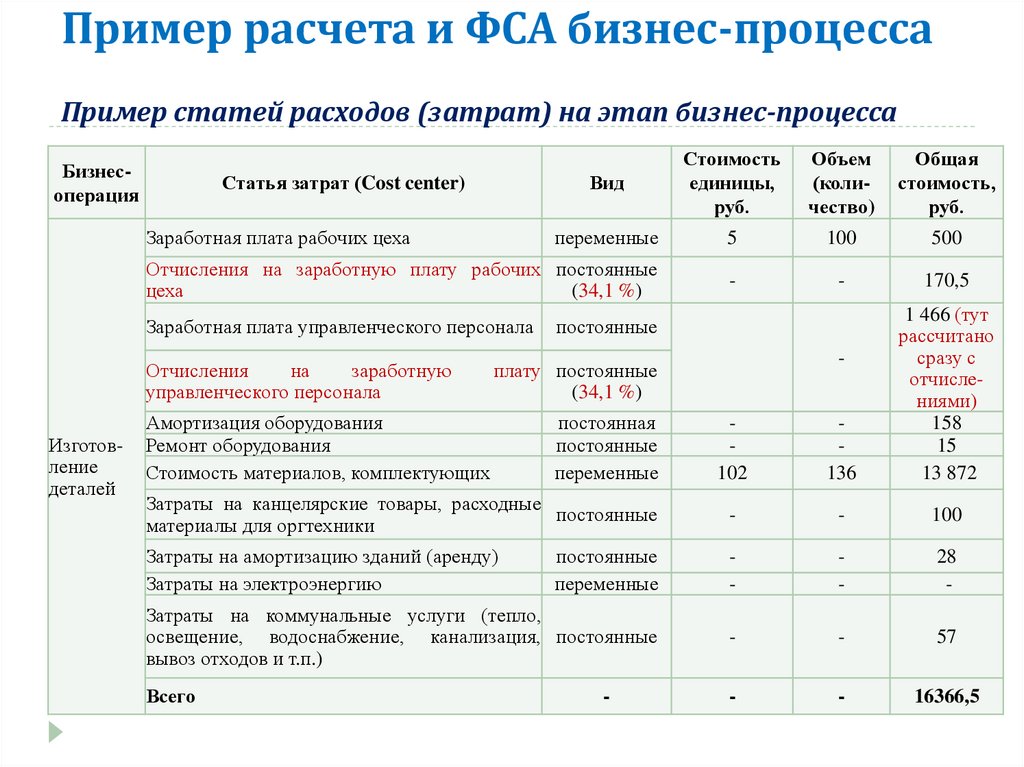 Пример расчета и ФСА бизнес-процесса

Пример статей расходов (затрат) на этап бизнес-процесса

| Бизнес-операция | Статья затрат (Cost center) | Вид | Стоимость единицы, руб. | Объем (количество) | Общая стоимость, руб. |
|---|---|---|---|---|---|
| Изготовление деталей | Заработная плата рабочих цеха | переменные | 5 | 100 | 500 |
| | Отчисления на заработную плату рабочих цеха | постоянные (34,1 %) | - | - | 170,5 |
| | Заработная плата управленческого персонала | постоянные | | - | 1 466 (тут рассчитано сразу с отчислениями) |
| | Отчисления на заработную плату управленческого персонала | постоянные (34,1 %) | | | |
| | Амортизация оборудования | постоянная | - | - | 158 |
| | Ремонт оборудования | постоянные | - | - | 15 |
| | Стоимость материалов, комплектующих | переменные | 102 | 136 | 13 872 |
| | Затраты на канцелярские товары, расходные материалы для оргтехники | постоянные | - | - | 100 |
| | Затраты на амортизацию зданий (аренду) | постоянные | - | - | 28 |
| | Затраты на электроэнергию | переменные | - | - | - |
| | Затраты на коммунальные услуги (тепло, освещение, водоснабжение, канализация, вывоз отходов и т.п.) | постоянные | - | - | 57 |
| | Всего | - | - | - | 16366,5 |